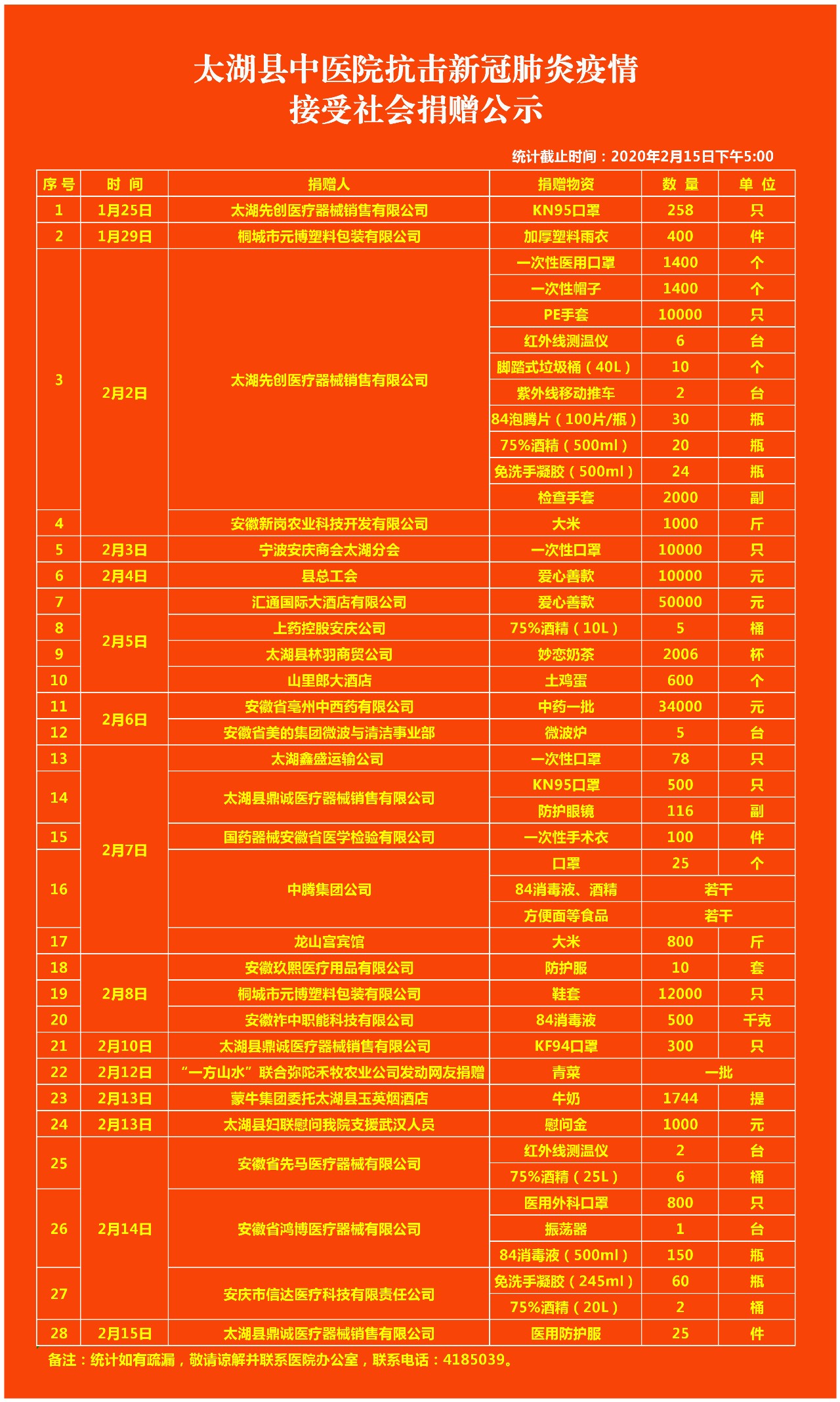 太湖县中医院抗击新冠肺炎疫情
接受社会捐赠公示

统计截止时间：2020年2月15日下午5:00

| 序号 | 时间 | 捐赠人 | 捐赠物资 | 数量 | 单位 |
|---|---|---|---|---|---|
| 1 | 1月25日 | 太湖先创医疗器械销售有限公司 | KN95口罩 | 258 | 只 |
| 2 | 1月29日 | 桐城市元博塑料包装有限公司 | 加厚塑料雨衣 | 400 | 件 |
| 3 | 2月2日 | 太湖先创医疗器械销售有限公司 | 一次性医用口罩 | 1400 | 个 |
| | | | 一次性帽子 | 1400 | 个 |
| | | | PE手套 | 10000 | 只 |
| | | | 红外线测温仪 | 6 | 台 |
| | | | 脚踏式垃圾桶（40L） | 10 | 个 |
| | | | 紫外线移动推车 | 2 | 台 |
| | | | 84泡腾片（100片/瓶） | 30 | 瓶 |
| | | | 75%酒精（500ml） | 20 | 瓶 |
| | | | 免洗手凝胶（500ml） | 24 | 瓶 |
| | | | 检查手套 | 2000 | 副 |
| 4 | | 安徽新岗农业科技开发有限公司 | 大米 | 1000 | 斤 |
| 5 | 2月3日 | 宁波安庆商会太湖分会 | 一次性口罩 | 10000 | 只 |
| 6 | 2月4日 | 县总工会 | 爱心善款 | 10000 | 元 |
| 7 | 2月5日 | 汇通国际大酒店有限公司 | 爱心善款 | 50000 | 元 |
| 8 | | 上药控股安庆公司 | 75%酒精（10L） | 5 | 桶 |
| 9 | | 太湖县林羽商贸公司 | 妙恋奶茶 | 2006 | 杯 |
| 10 | | 山里郎大酒店 | 土鸡蛋 | 600 | 个 |
| 11 | 2月6日 | 安徽省亳州中西药有限公司 | 中药一批 | 34000 | 元 |
| 12 | | 安徽省美的集团微波与清洁事业部 | 微波炉 | 5 | 台 |
| 13 | 2月7日 | 太湖鑫盛运输公司 | 一次性口罩 | 78 | 只 |
| 14 | | 太湖县鼎诚医疗器械销售有限公司 | KN95口罩 | 500 | 只 |
| | | | 防护眼镜 | 116 | 副 |
| 15 | | 国药器械安徽省医学检验有限公司 | 一次性手术衣 | 100 | 件 |
| 16 | | 中腾集团公司 | 口罩 | 25 | 个 |
| | | | 84消毒液、酒精 | 若干 | |
| | | | 方便面等食品 | 若干 | |
| 17 | | 龙山宫宾馆 | 大米 | 800 | 斤 |
| 18 | 2月8日 | 安徽玖熙医疗用品有限公司 | 防护服 | 10 | 套 |
| 19 | | 桐城市元博塑料包装有限公司 | 鞋套 | 12000 | 只 |
| 20 | | 安徽祚中职能科技有限公司 | 84消毒液 | 500 | 千克 |
| 21 | 2月10日 | 太湖县鼎诚医疗器械销售有限公司 | KF94口罩 | 300 | 只 |
| 22 | 2月12日 | “一方山水”联合弥陀禾牧农业公司发动网友捐赠 | 青菜 | 一批 | |
| 23 | 2月13日 | 蒙牛集团委托太湖县玉英烟酒店 | 牛奶 | 1744 | 提 |
| 24 | 2月13日 | 太湖县妇联慰问我院支援武汉人员 | 慰问金 | 1000 | 元 |
| 25 | 2月14日 | 安徽省先马医疗器械有限公司 | 红外线测温仪 | 2 | 台 |
| | | | 75%酒精（25L） | 6 | 桶 |
| 26 | | 安徽省鸿博医疗器械有限公司 | 医用外科口罩 | 800 | 只 |
| | | | 振荡器 | 1 | 台 |
| | | | 84消毒液（500ml） | 150 | 瓶 |
| 27 | | 安庆市信达医疗科技有限责任公司 | 免洗手凝胶（245ml） | 60 | 瓶 |
| | | | 75%酒精（20L） | 2 | 桶 |
| 28 | 2月15日 | 太湖县鼎诚医疗器械销售有限公司 | 医用防护服 | 25 | 件 |

备注：统计如有疏漏，敬请谅解并联系医院办公室，联系电话：4185039。